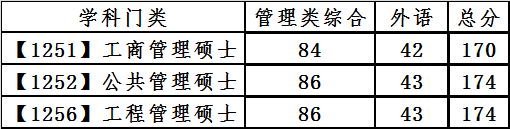 | 学科门类 | 管理类综合 | 外语 | 总分 |
|---|---|---|---|
| 【1251】工商管理硕士 | 84 | 42 | 170 |
| 【1252】公共管理硕士 | 86 | 43 | 174 |
| 【1256】工程管理硕士 | 86 | 43 | 174 |